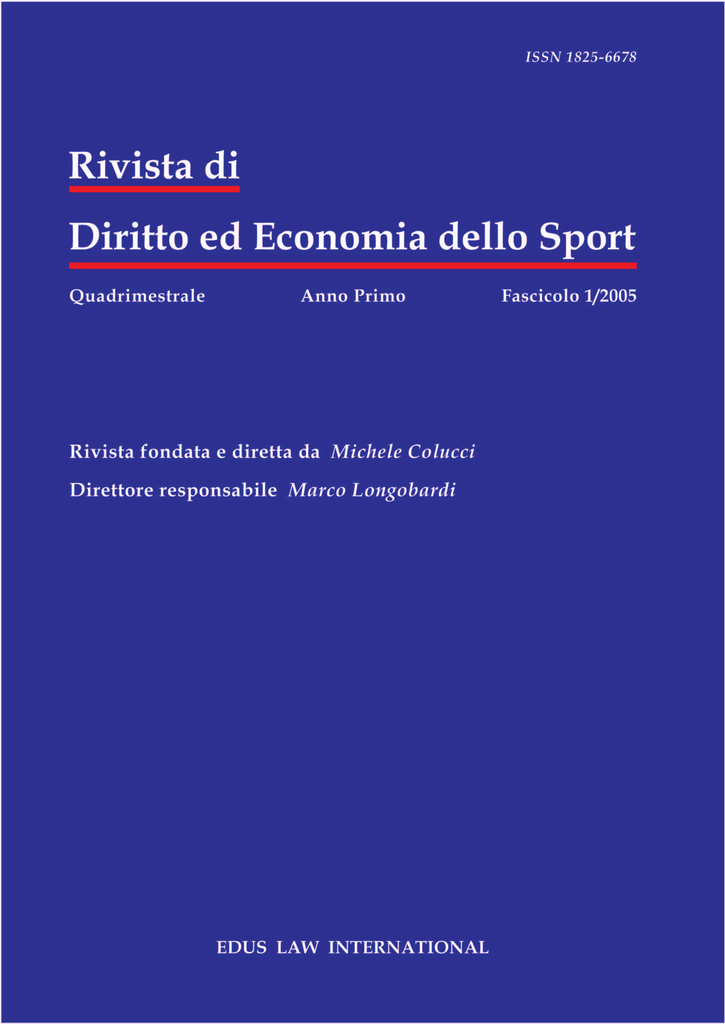 ISSN 1825-6678

Rivista di

Diritto ed Economia dello Sport

Quadrimestrale Anno Primo Fascicolo 1/2005

Rivista fondata e diretta da Michele Colucci

Direttore responsabile Marco Longobardi

EDUS LAW INTERNATIONAL